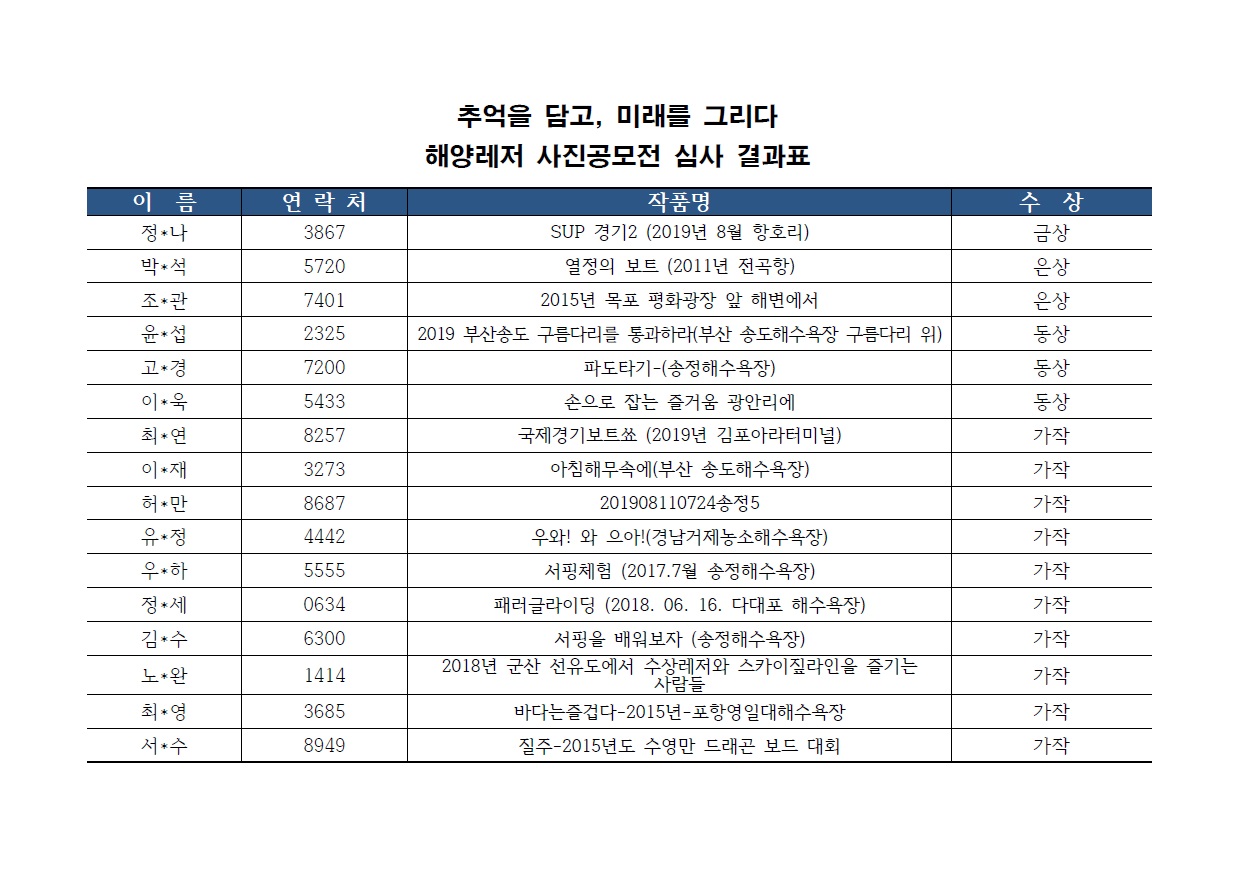 추억을 담고, 미래를 그리다
해양레저 사진공모전 심사 결과표

| 이 름 | 연 락 처 | 작품명 | 수 상 |
|---|---|---|---|
| 정*나 | 3867 | SUP 경기2 (2019년 8월 항호리) | 금상 |
| 박*석 | 5720 | 열정의 보트 (2011년 전곡항) | 은상 |
| 조*관 | 7401 | 2015년 목포 평화광장 앞 해변에서 | 은상 |
| 윤*섭 | 2325 | 2019 부산송도 구름다리를 통과하라(부산 송도해수욕장 구름다리 위) | 동상 |
| 고*경 | 7200 | 파도타기-(송정해수욕장) | 동상 |
| 이*욱 | 5433 | 손으로 잡는 즐거움 광안리에 | 동상 |
| 최*연 | 8257 | 국제경기보트쑈 (2019년 김포아라터미널) | 가작 |
| 이*재 | 3273 | 아침해무속에(부산 송도해수욕장) | 가작 |
| 허*만 | 8687 | 201908110724송정5 | 가작 |
| 유*정 | 4442 | 우와! 와 으아!(경남거제농소해수욕장) | 가작 |
| 우*하 | 5555 | 서핑체험 (2017.7월 송정해수욕장) | 가작 |
| 정*세 | 0634 | 패러글라이딩 (2018. 06. 16. 다대포 해수욕장) | 가작 |
| 김*수 | 6300 | 서핑을 배워보자 (송정해수욕장) | 가작 |
| 노*완 | 1414 | 2018년 군산 선유도에서 수상레저와 스카이짚라인을 즐기는 사람들 | 가작 |
| 최*영 | 3685 | 바다는즐겁다-2015년-포항영일대해수욕장 | 가작 |
| 서*수 | 8949 | 질주-2015년도 수영만 드래곤 보드 대회 | 가작 |